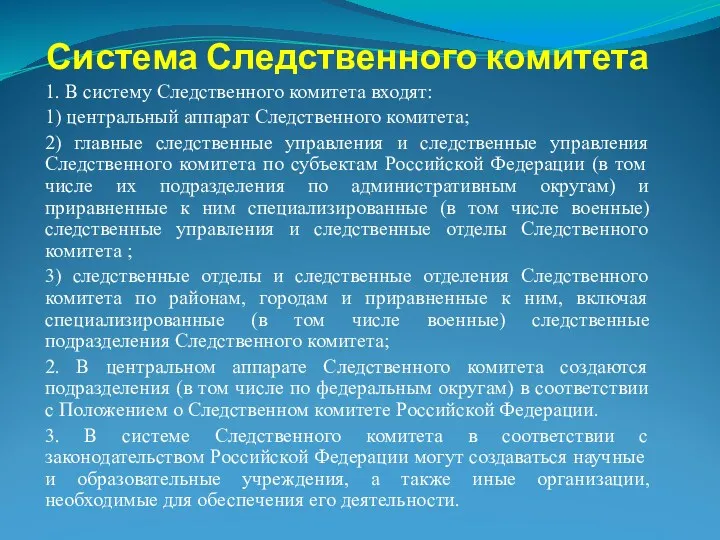 Система Следственного комитета

1. В систему Следственного комитета входят:

1) центральный аппарат Следственного комитета;

2) главные следственные управления и следственные управления Следственного комитета по субъектам Российской Федерации (в том числе их подразделения по административным округам) и приравненные к ним специализированные (в том числе военные) следственные управления и следственные отделы Следственного комитета ;

3) следственные отделы и следственные отделения Следственного комитета по районам, городам и приравненные к ним, включая специализированные (в том числе военные) следственные подразделения Следственного комитета;

2. В центральном аппарате Следственного комитета создаются подразделения (в том числе по федеральным округам) в соответствии с Положением о Следственном комитете Российской Федерации.

3. В системе Следственного комитета в соответствии с законодательством Российской Федерации могут создаваться научные и образовательные учреждения, а также иные организации, необходимые для обеспечения его деятельности.